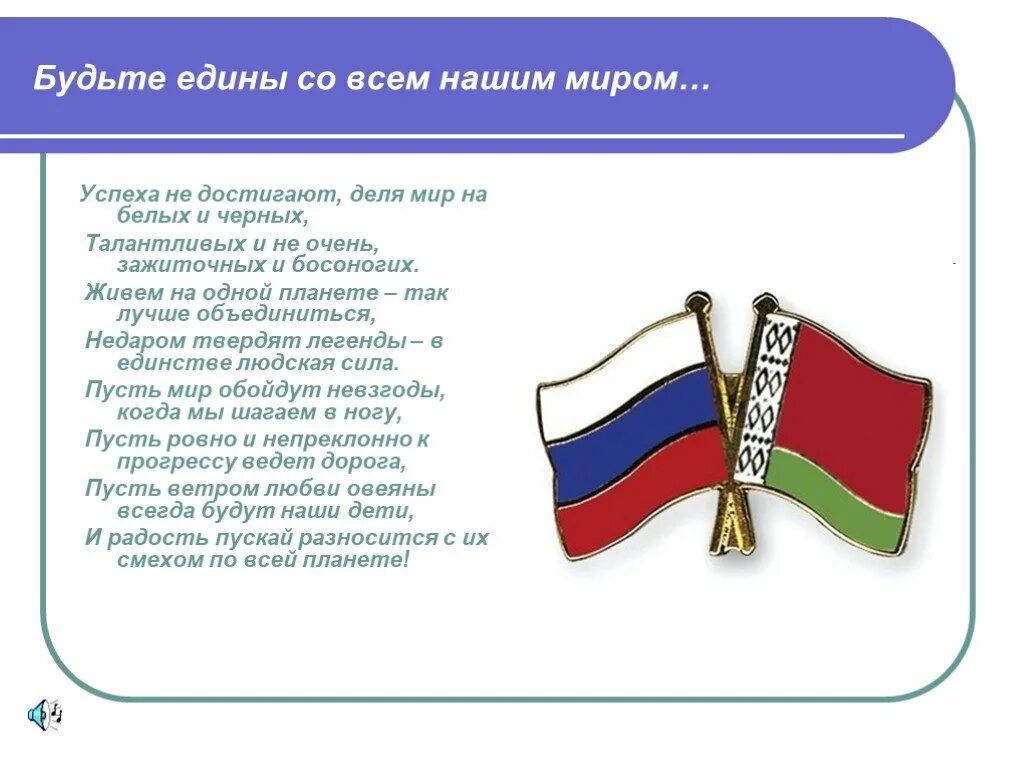 Будьте едины со всем нашим миром…

Успеха не достигают, деля мир на белых и черных,

Талантливых и не очень, зажиточных и босоногих.

Живем на одной планете – так лучше объединиться,

Недаром твердят легенды – в единстве людская сила.

Пусть мир обойдут невзгоды, когда мы шагаем в ногу,

Пусть ровно и непреклонно к прогрессу ведет дорога,

Пусть ветром любви овеяны всегда будут наши дети,

И радость пускай разносится с их смехом по всей планете!